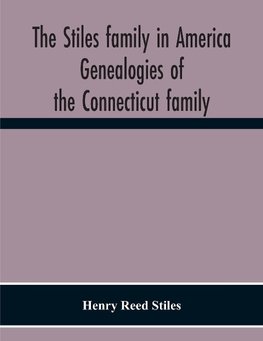 The Stiles family in America Genealogies of the Connecticut family

Henry Reed Stiles